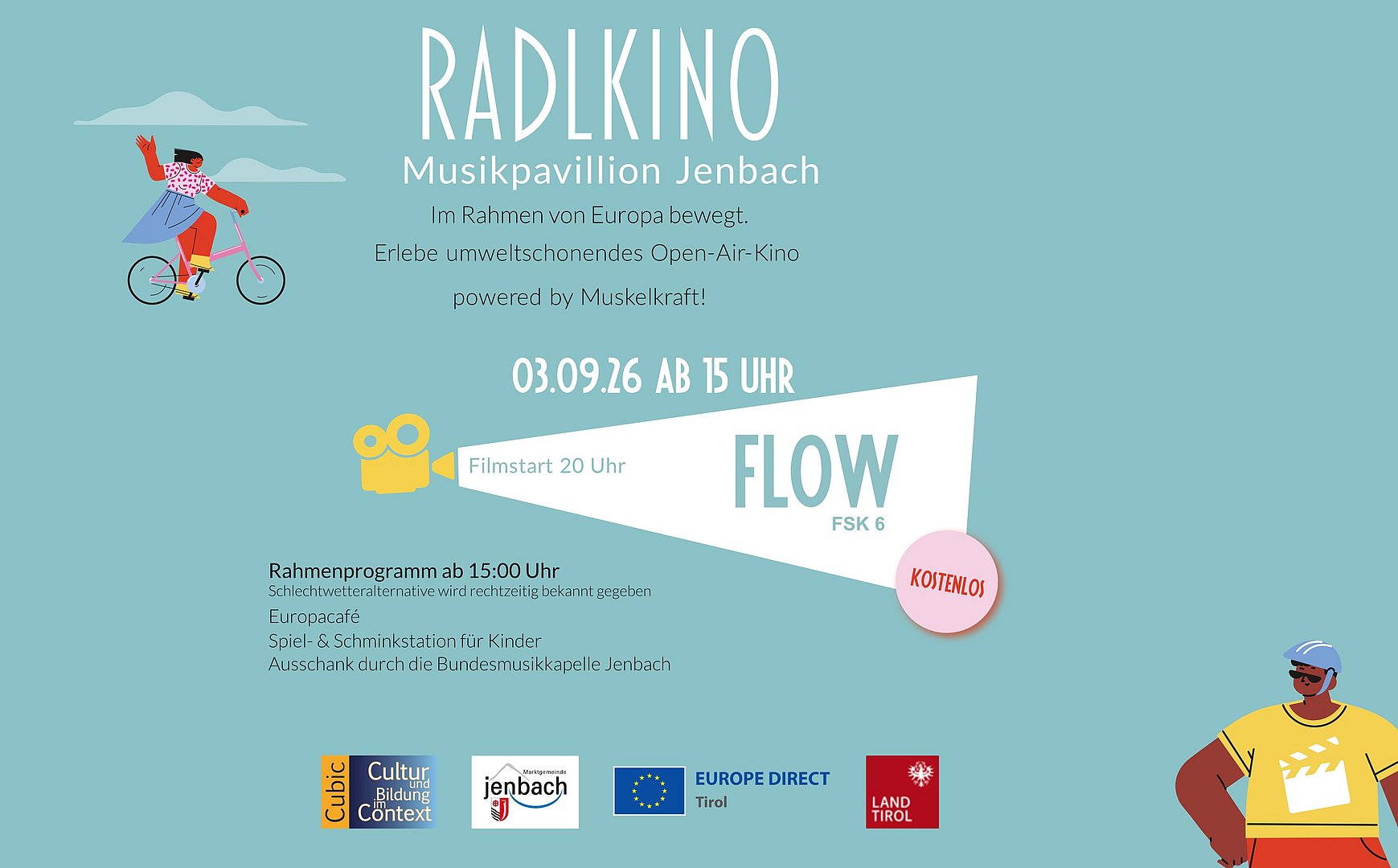 RADLKINO
Musikpavillion Jenbach

Im Rahmen von Europa bewegt.
Erlebe umweltschonendes Open-Air-Kino
powered by Muskelkraft!

03.09.26 AB 15 UHR

Filmstart 20 Uhr

FLOW
FSK 6

KOSTENLOS

Rahmenprogramm ab 15:00 Uhr
Schlechtwetteralternative wird rechtzeitig bekannt gegeben
Europacafé
Spiel- & Schminkstation für Kinder
Ausschank durch die Bundesmusikkapelle Jenbach

Cubic Cultur und Bildung im Context

Marktgemeinde jenbach

EUROPE DIRECT Tirol

LAND TIROL